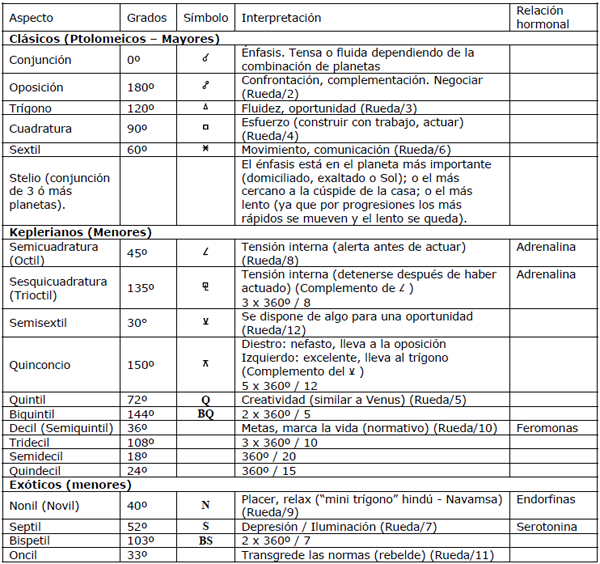 | Aspecto | Grados | Símbolo | Interpretación | Relación hormonal |
|---|---|---|---|---|
| **Clásicos (Ptolomeicos – Mayores)** | | | | |
| Conjunción | 0º | ☌ | Énfasis. Tensa o fluida dependiendo de la combinación de planetas | |
| Oposición | 180º | ☍ | Confrontación, complementación. Negociar (Rueda/2) | |
| Trígono | 120º | △ | Fluidez, oportunidad (Rueda/3) | |
| Cuadratura | 90º | □ | Esfuerzo (construir con trabajo, actuar) (Rueda/4) | |
| Sextil | 60º | ⚹ | Movimiento, comunicación (Rueda/6) | |
| Stelio (conjunción de 3 ó más planetas). | | | El énfasis está en el planeta más importante (domiciliado, exaltado o Sol); o el más cercano a la cúspide de la casa; o el más lento (ya que por progresiones los más rápidos se mueven y el lento se queda). | |
| **Keplerianos (Menores)** | | | | |
| Semicuadratura (Octil) | 45º | ∠ | Tensión interna (alerta antes de actuar) (Rueda/8) | Adrenalina |
| Sesquicuadratura (Trioctil) | 135º | ⚼ | Tensión interna (detenerse después de haber actuado) (Complemento de ∠ ) 3 x 360º / 8 | Adrenalina |
| Semisextil | 30º | ⚺ | Se dispone de algo para una oportunidad (Rueda/12) | |
| Quinconcio | 150º | ⚻ | Diestro: nefasto, lleva a la oposición Izquierdo: excelente, lleva al trígono (Complemento del ⚺ ) 5 x 360º / 12 | |
| Quintil | 72º | Q | Creatividad (similar a Venus) (Rueda/5) | |
| Biquintil | 144º | BQ | 2 x 360º / 5 | |
| Decil (Semiquintil) | 36º | | Metas, marca la vida (normativo) (Rueda/10) | Feromonas |
| Tridecil | 108º | | 3 x 360º / 10 | |
| Semidecil | 18º | | 360º / 20 | |
| Quindecil | 24º | | 360º / 15 | |
| **Exóticos (menores)** | | | | |
| Nonil (Novil) | 40º | N | Placer, relax ("mini trígono" hindú - Navamsa) (Rueda/9) | Endorfinas |
| Septil | 52º | S | Depresión / Iluminación (Rueda/7) | Serotonina |
| Bispetil | 103º | BS | 2 x 360º / 7 | |
| Oncil | 33º | | Transgrede las normas (rebelde) (Rueda/11) | |